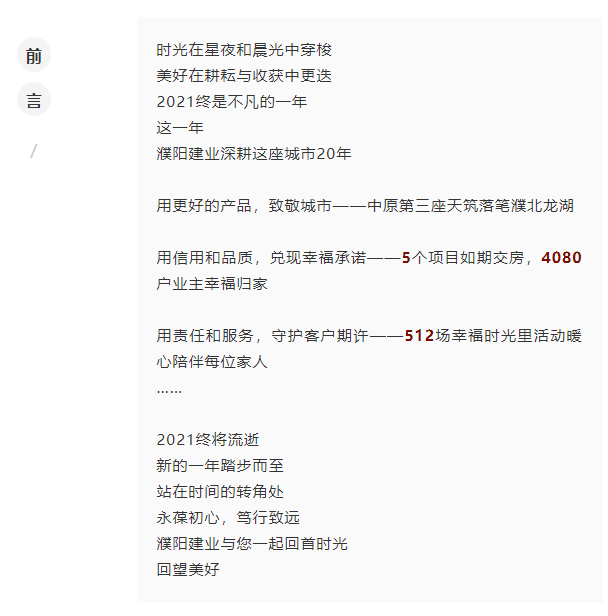 前
言
/

时光在星夜和晨光中穿梭
美好在耕耘与收获中更迭
2021终是不凡的一年
这一年
濮阳建业深耕这座城市20年

用更好的产品，致敬城市——中原第三座天筑落笔濮北龙湖

用信用和品质，兑现幸福承诺——5个项目如期交房，4080户业主幸福归家

用责任和服务，守护客户期许——512场幸福时光里活动暖心陪伴每位家人
……

2021终将流逝
新的一年踏步而至
站在时间的转角处
永葆初心，笃行致远
濮阳建业与您一起回首时光
回望美好